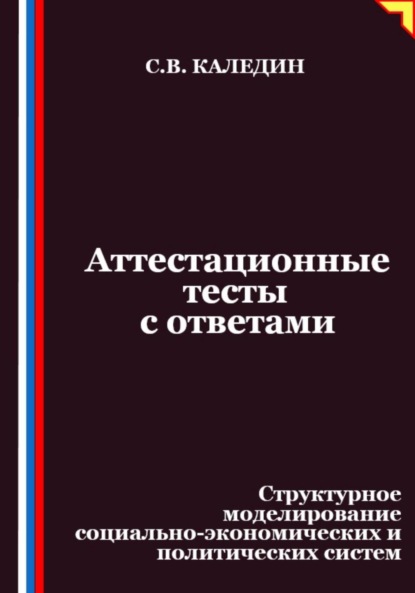 С.В. КАЛЕДИН

Аттестационные тесты с ответами

Структурное моделирование социально-экономических и политических систем